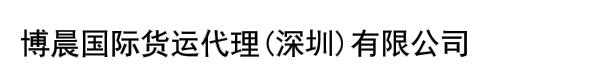 博晨国际货运代理(深圳)有限公司